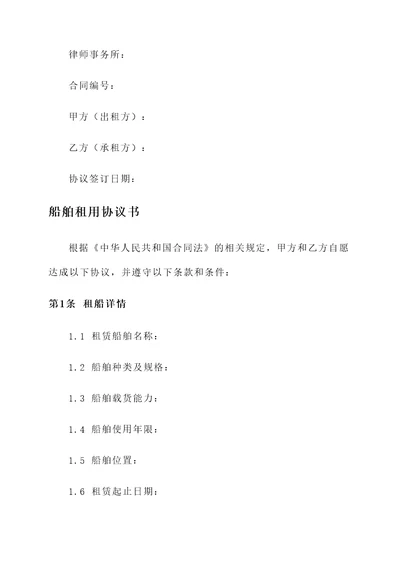 律师事务所：

合同编号：

甲方（出租方）：

乙方（承租方）：

协议签订日期：

船舶租用协议书

根据《中华人民共和国合同法》的相关规定，甲方和乙方自愿达成以下协议，并遵守以下条款和条件：

第1条 租船详情

1.1 租赁船舶名称：

1.2 船舶种类及规格：

1.3 船舶载货能力：

1.4 船舶使用年限：

1.5 船舶位置：

1.6 租赁起止日期：